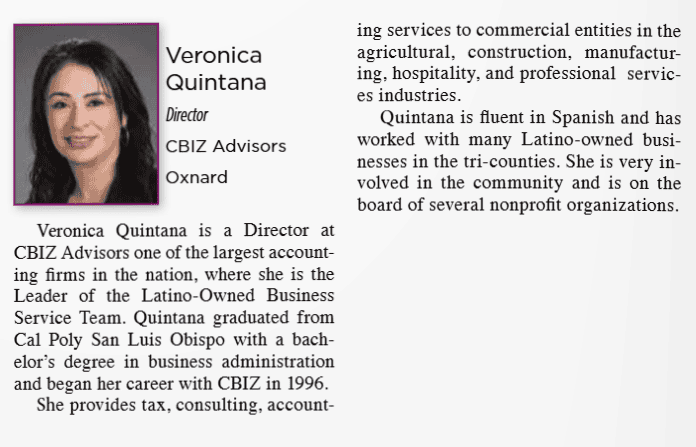 Veronica Quintana

Director

CBIZ Advisors

Oxnard

Veronica Quintana is a Director at CBIZ Advisors one of the largest accounting firms in the nation, where she is the Leader of the Latino-Owned Business Service Team. Quintana graduated from Cal Poly San Luis Obispo with a bachelor's degree in business administration and began her career with CBIZ in 1996.

She provides tax, consulting, accounting services to commercial entities in the agricultural, construction, manufacturing, hospitality, and professional services industries.

Quintana is fluent in Spanish and has worked with many Latino-owned businesses in the tri-counties. She is very involved in the community and is on the board of several nonprofit organizations.